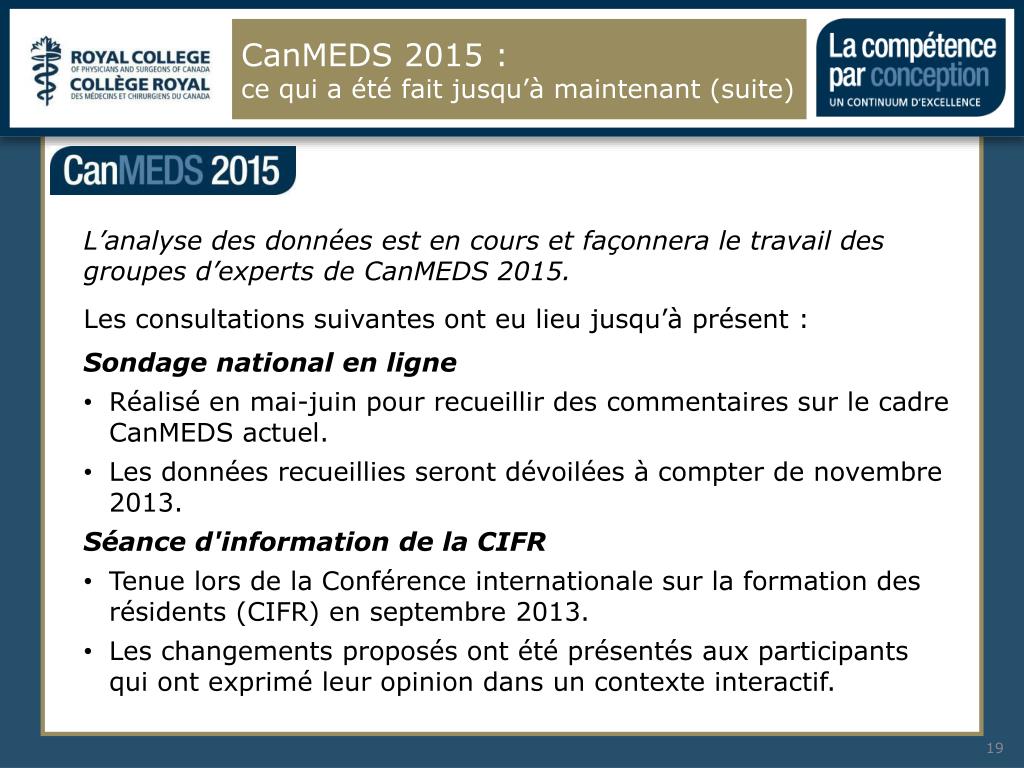 ROYAL COLLEGE
OF PHYSICIANS AND SURGEONS OF CANADA
COLLÈGE ROYAL
DES MÉDECINS ET CHIRURGIENS DU CANADA

CanMEDS 2015 :
ce qui a été fait jusqu'à maintenant (suite)

La compétence par conception
UN CONTINUUM D'EXCELLENCE

CanMEDS 2015

L'analyse des données est en cours et façonnera le travail des groupes d'experts de CanMEDS 2015.

Les consultations suivantes ont eu lieu jusqu'à présent :

Sondage national en ligne

• Réalisé en mai-juin pour recueillir des commentaires sur le cadre CanMEDS actuel.

• Les données recueillies seront dévoilées à compter de novembre 2013.

Séance d'information de la CIFR

• Tenue lors de la Conférence internationale sur la formation des résidents (CIFR) en septembre 2013.

• Les changements proposés ont été présentés aux participants qui ont exprimé leur opinion dans un contexte interactif.

19